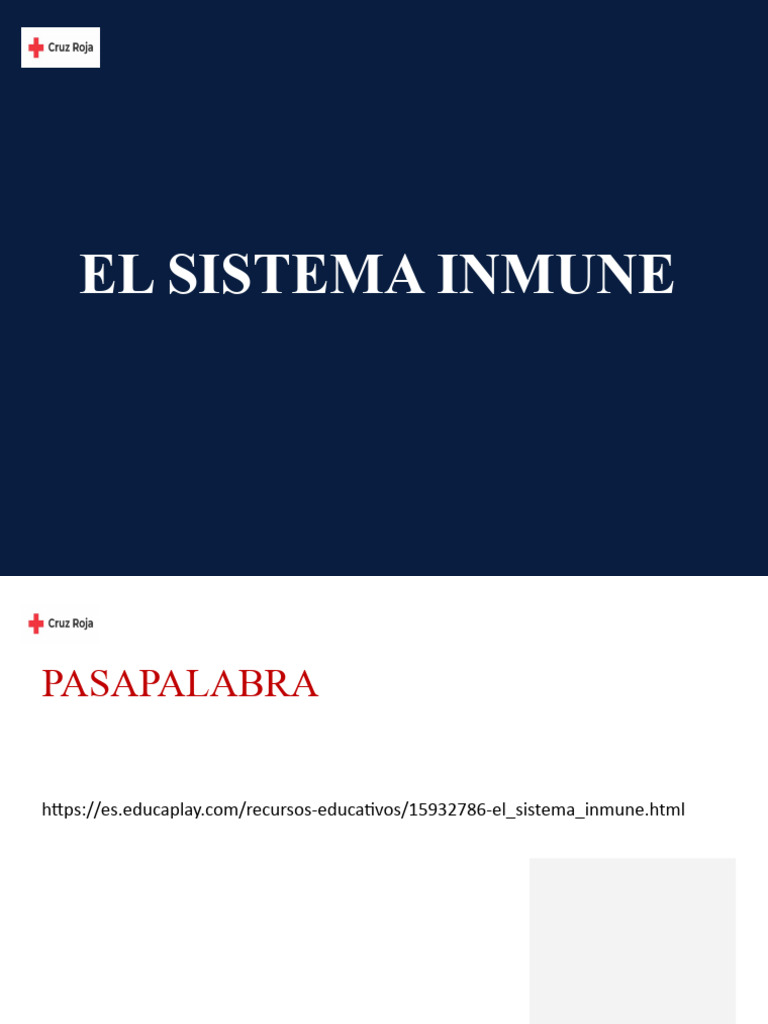 Cruz Roja

EL SISTEMA INMUNE

Cruz Roja

PASAPALABRA

https://es.educaplay.com/recursos-educativos/15932786-el_sistema_inmune.html